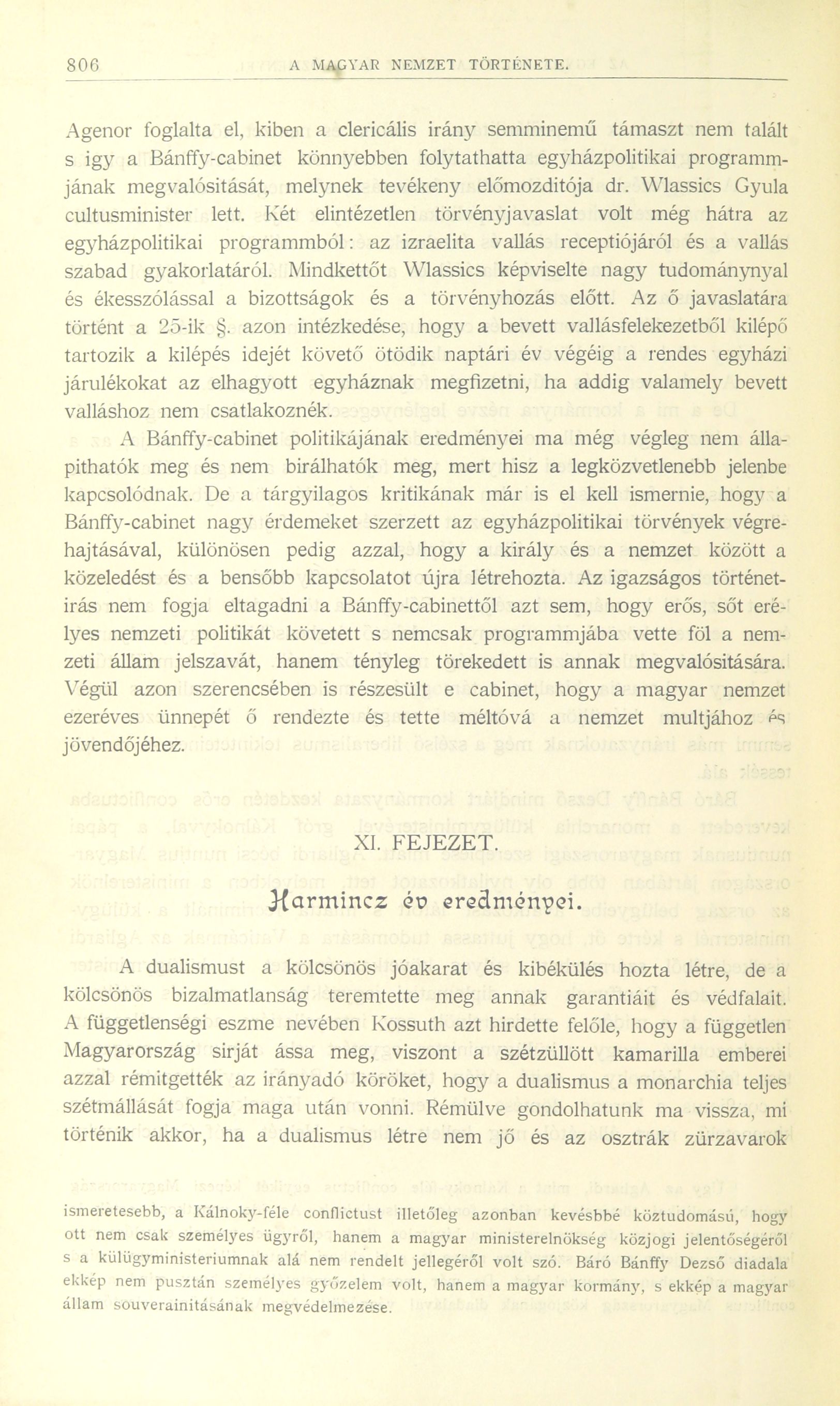 806 A MAGYAR NEMZET TÖRTÉNETE.

Agenor foglalta el, kiben a clericális irány semminemű támaszt nem talált s igy a Bánffy-cabinet könnyebben folytathatta egyházpolitikai programmjának megvalósitását, melynek tevékeny előmozditója dr. Wlassics Gyula cultusminister lett. Két elintézetlen törvényjavaslat volt még hátra az egyházpolitikai programmból: az izraelita vallás receptiójáról és a vallás szabad gyakorlatáról. Mindkettőt Wlassics képviselte nagy tudománynyal és ékesszólással a bizottságok és a törvényhozás előtt. Az ő javaslatára történt a 25-ik §. azon intézkedése, hogy a bevett vallásfelekezetből kilépő tartozik a kilépés idejét követő ötödik naptári év végéig a rendes egyházi járulékokat az elhagyott egyháznak megfizetni, ha addig valamely bevett valláshoz nem csatlakoznék.

A Bánffy-cabinet politikájának eredményei ma még végleg nem állapithatók meg és nem birálhatók meg, mert hisz a legközvetlenebb jelenbe kapcsolódnak. De a tárgyilagos kritikának már is el kell ismernie, hogy a Bánffy-cabinet nagy érdemeket szerzett az egyházpolitikai törvények végrehajtásával, különösen pedig azzal, hogy a király és a nemzet között a közeledést és a bensőbb kapcsolatot újra létrehozta. Az igazságos történetirás nem fogja eltagadni a Bánffy-cabinettől azt sem, hogy erős, sőt erélyes nemzeti politikát követett s nemcsak programmjába vette föl a nemzeti állam jelszavát, hanem tényleg törekedett is annak megvalósitására. Végül azon szerencsében is részesült e cabinet, hogy a magyar nemzet ezeréves ünnepét ő rendezte és tette méltóvá a nemzet multjához és jövendőjéhez.

XI. FEJEZET.

Harmincz év eredményei.

A dualismust a kölcsönös jóakarat és kibékülés hozta létre, de a kölcsönös bizalmatlanság teremtette meg annak garantiáit és védfalait. A függetlenségi eszme nevében Kossuth azt hirdette felőle, hogy a független Magyarország sirját ássa meg, viszont a szétzüllött kamarilla emberei azzal rémitgették az irányadó köröket, hogy a dualismus a monarchia teljes szétmállását fogja maga után vonni. Rémülve gondolhatunk ma vissza, mi történik akkor, ha a dualismus létre nem jő és az osztrák zürzavarok

ismeretesebb, a Kálnoky-féle conflictust illetőleg azonban kevésbbé köztudomású, hogy ott nem csak személyes ügyről, hanem a magyar ministerelnökség közjogi jelentőségéről s a külügyministeriumnak alá nem rendelt jellegéről volt szó. Báró Bánffy Dezső diadala ekkép nem pusztán személyes győzelem volt, hanem a magyar kormány, s ekkép a magyar állam souverainitásának megvédelmezése.